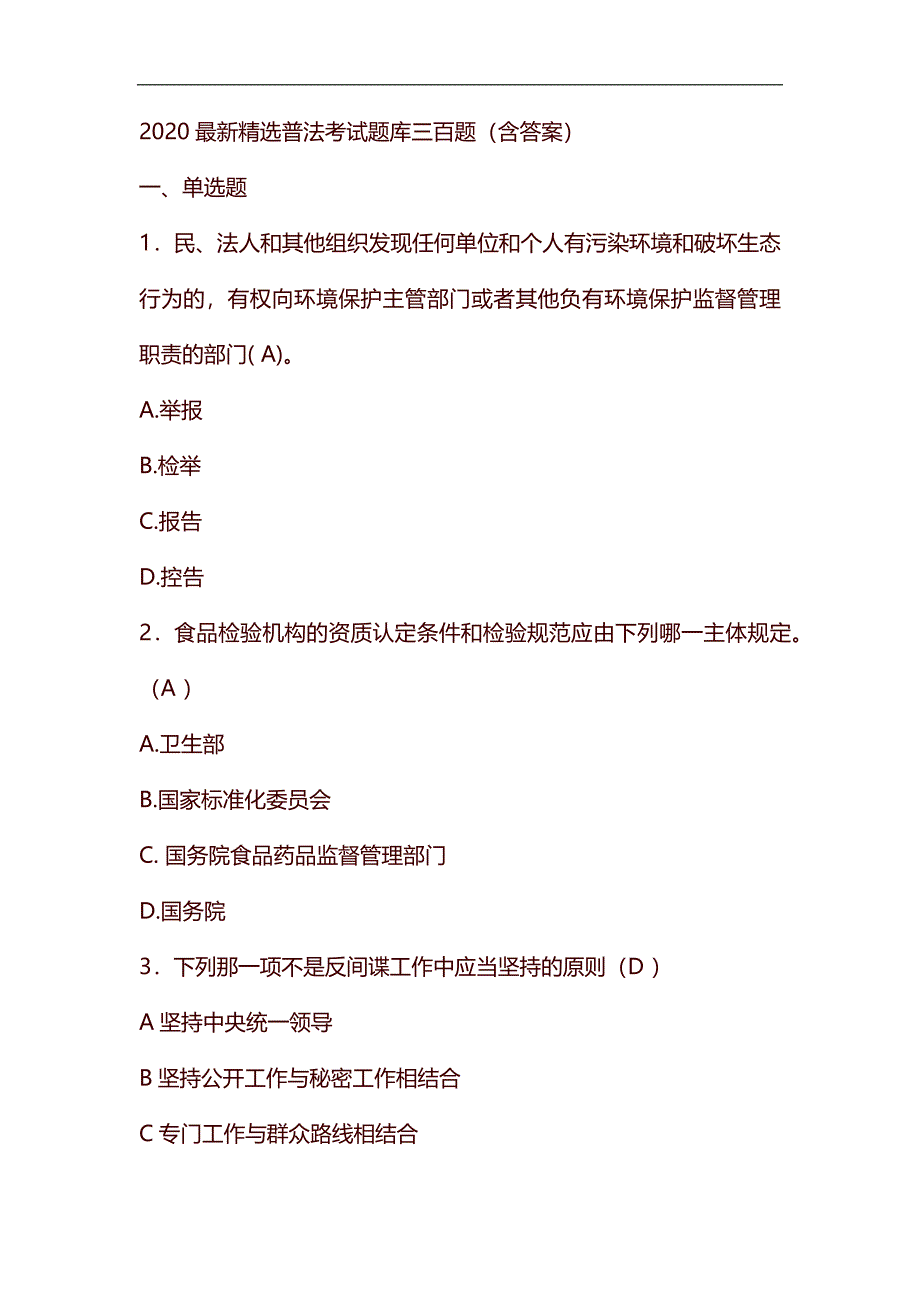 2020 最新精选普法考试题库三百题（含答案）

一、单选题

1．民、法人和其他组织发现任何单位和个人有污染环境和破坏生态行为的，有权向环境保护主管部门或者其他负有环境保护监督管理职责的部门( A)。

A.举报

B.检举

C.报告

D.控告

2．食品检验机构的资质认定条件和检验规范应由下列哪一主体规定。（A ）

A.卫生部

B.国家标准化委员会

C. 国务院食品药品监督管理部门

D.国务院

3．下列那一项不是反间谍工作中应当坚持的原则（D ）

A 坚持中央统一领导

B 坚持公开工作与秘密工作相结合

C 专门工作与群众路线相结合